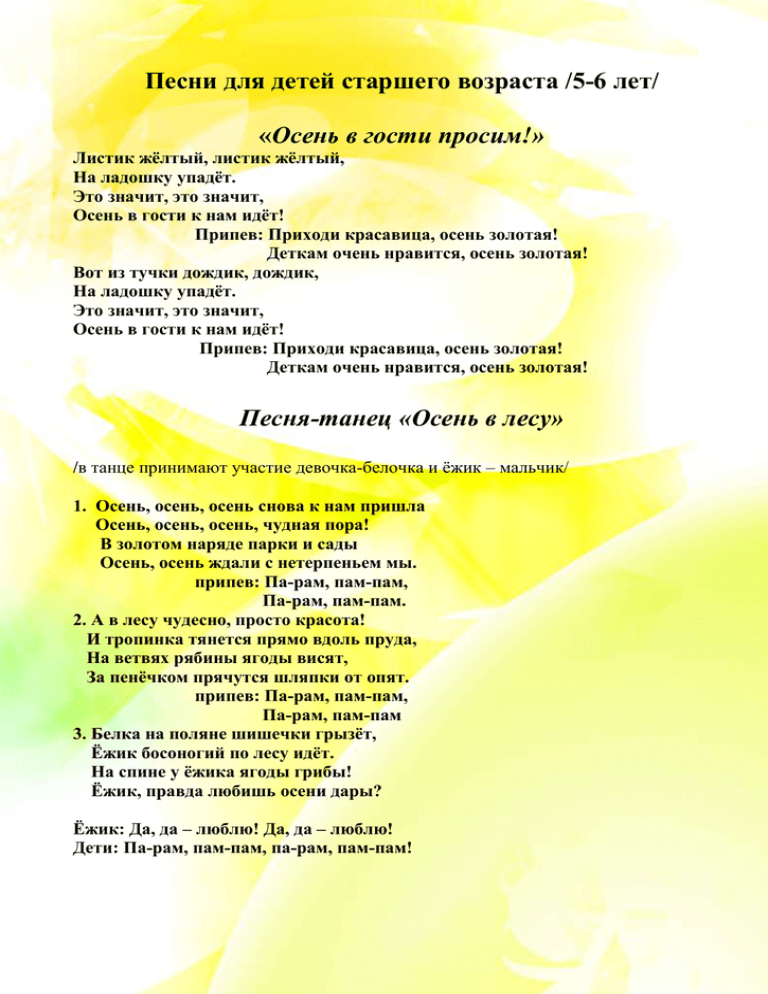 Песни для детей старшего возраста /5-6 лет/

«Осень в гости просим!»

Листик жёлтый, листик жёлтый,
На ладошку упадёт.
Это значит, это значит,
Осень в гости к нам идёт!
Припев: Приходи красавица, осень золотая!
Деткам очень нравится, осень золотая!
Вот из тучки дождик, дождик,
На ладошку упадёт.
Это значит, это значит,
Осень в гости к нам идёт!
Припев: Приходи красавица, осень золотая!
Деткам очень нравится, осень золотая!

Песня-танец «Осень в лесу»

/в танце принимают участие девочка-белочка и ёжик – мальчик/

1. Осень, осень, осень снова к нам пришла
Осень, осень, осень, чудная пора!
В золотом наряде парки и сады
Осень, осень ждали с нетерпеньем мы.
припев: Па-рам, пам-пам,
Па-рам, пам-пам.
2. А в лесу чудесно, просто красота!
И тропинка тянется прямо вдоль пруда,
На ветвях рябины ягоды висят,
За пенёчком прячутся шляпки от опят.
припев: Па-рам, пам-пам,
Па-рам, пам-пам
3. Белка на поляне шишечки грызёт,
Ёжик босоногий по лесу идёт.
На спине у ёжика ягоды грибы!
Ёжик, правда любишь осени дары?

Ёжик: Да, да – люблю! Да, да – люблю!
Дети: Па-рам, пам-пам, па-рам, пам-пам!